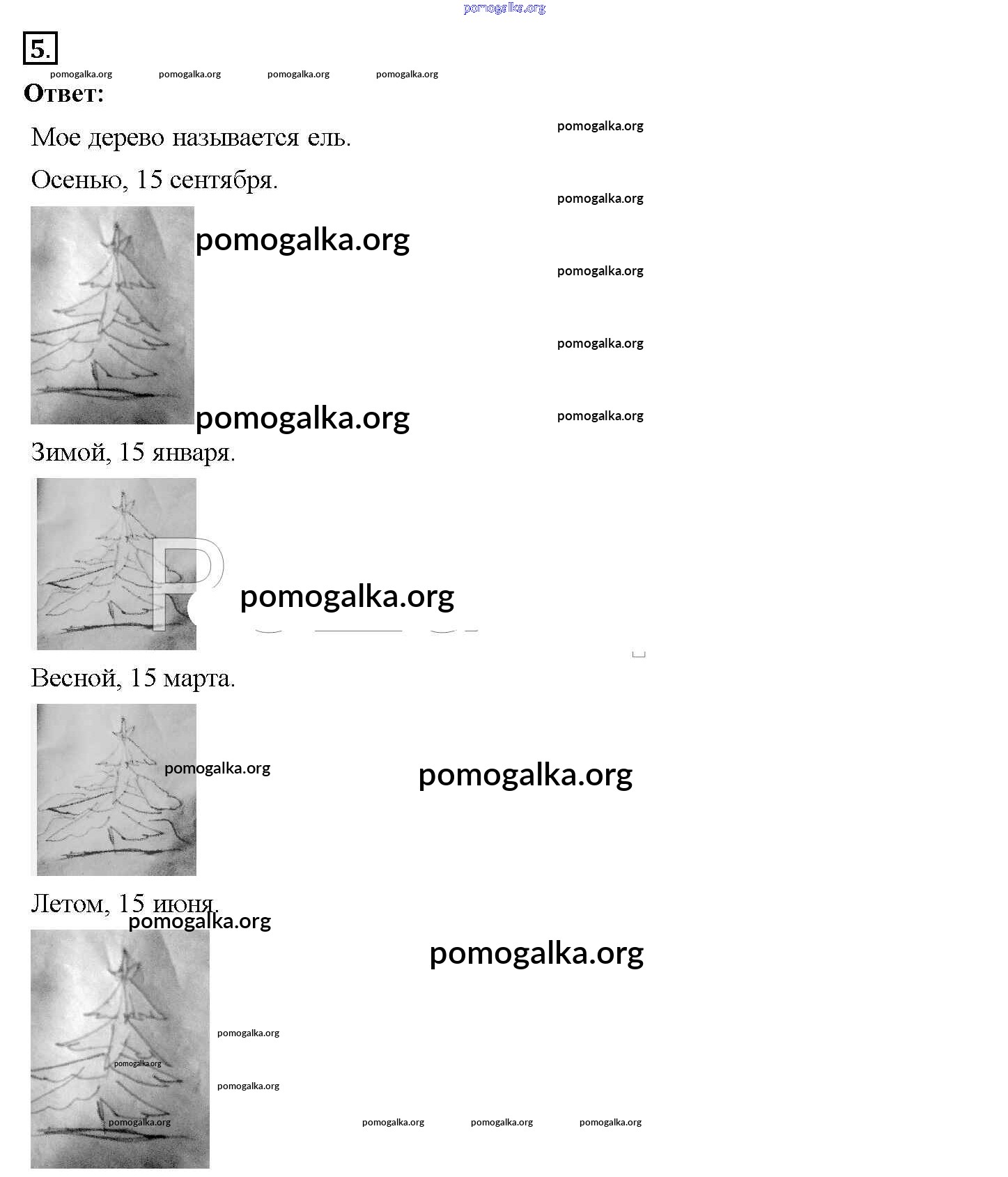 pomogalka.org

5.

pomogalka.org pomogalka.org pomogalka.org pomogalka.org

Ответ:

Мое дерево называется ель.

pomogalka.org

Осенью, 15 сентября.

pomogalka.org

pomogalka.org

pomogalka.org

pomogalka.org

pomogalka.org

pomogalka.org

Зимой, 15 января.

pomogalka.org

Весной, 15 марта.

pomogalka.org

pomogalka.org

Летом, 15 июня.

pomogalka.org

pomogalka.org

pomogalka.org

pomogalka.org

pomogalka.org

pomogalka.org

pomogalka.org pomogalka.org pomogalka.org